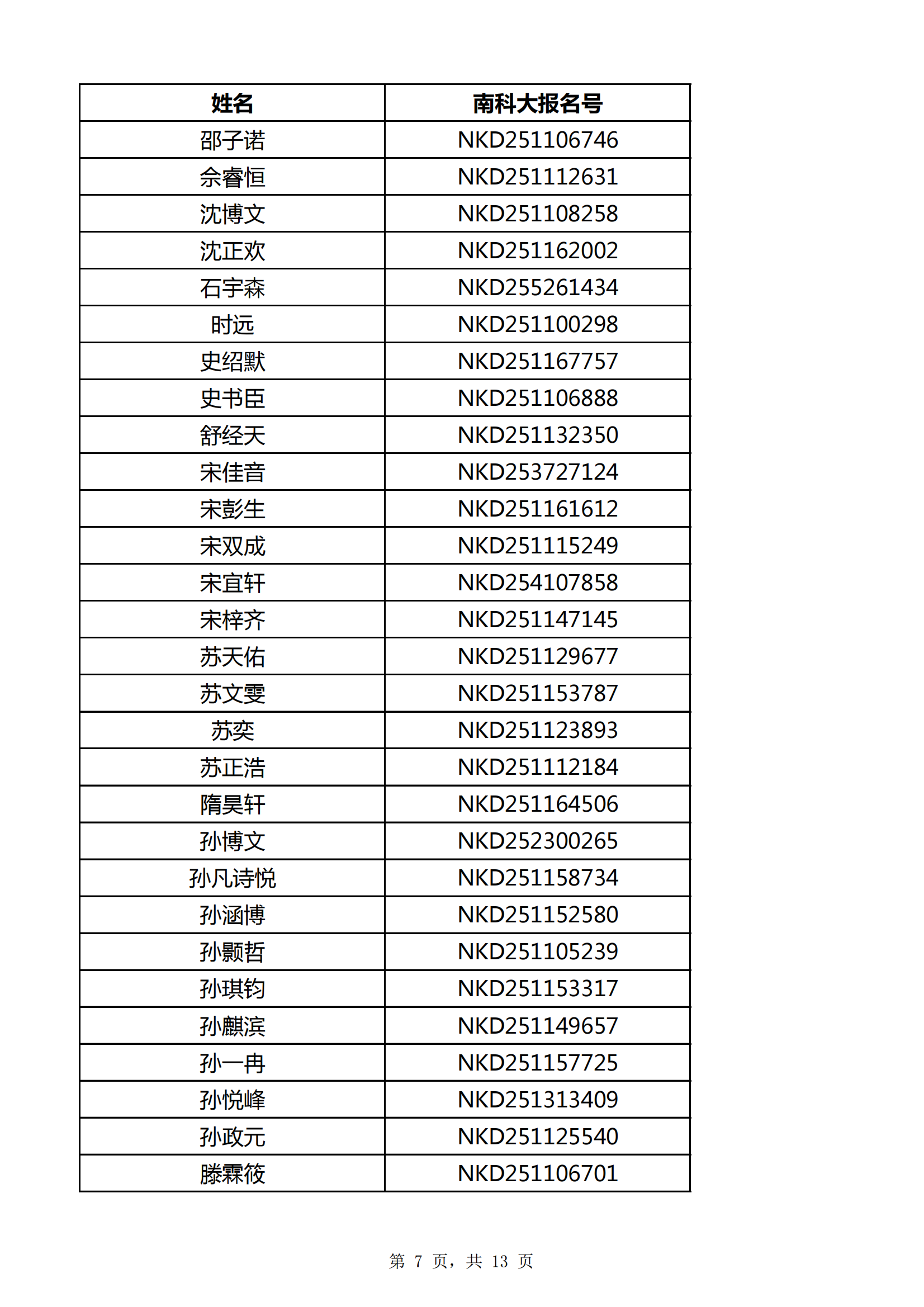 | 姓名 | 南科大报名号 |
|---|---|
| 邵子诺 | NKD251106746 |
| 佘睿恒 | NKD251112631 |
| 沈博文 | NKD251108258 |
| 沈正欢 | NKD251162002 |
| 石宇森 | NKD255261434 |
| 时远 | NKD251100298 |
| 史绍默 | NKD251167757 |
| 史书臣 | NKD251106888 |
| 舒经天 | NKD251132350 |
| 宋佳音 | NKD253727124 |
| 宋彭生 | NKD251161612 |
| 宋双成 | NKD251115249 |
| 宋宜轩 | NKD254107858 |
| 宋梓齐 | NKD251147145 |
| 苏天佑 | NKD251129677 |
| 苏文雯 | NKD251153787 |
| 苏奕 | NKD251123893 |
| 苏正浩 | NKD251112184 |
| 隋昊轩 | NKD251164506 |
| 孙博文 | NKD252300265 |
| 孙凡诗悦 | NKD251158734 |
| 孙涵博 | NKD251152580 |
| 孙颢哲 | NKD251105239 |
| 孙琪钧 | NKD251153317 |
| 孙麒滨 | NKD251149657 |
| 孙一冉 | NKD251157725 |
| 孙悦峰 | NKD251313409 |
| 孙政元 | NKD251125540 |
| 滕霖筱 | NKD251106701 |

第 7 页，共 13 页